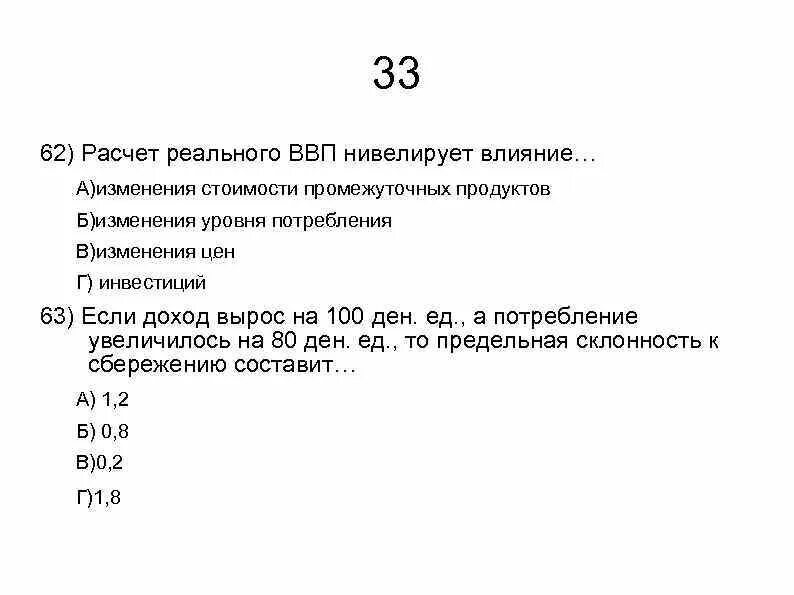 33

62) Расчет реального ВВП нивелирует влияние…

А)изменения стоимости промежуточных продуктов

Б)изменения уровня потребления

В)изменения цен

Г) инвестиций

63) Если доход вырос на 100 ден. ед., а потребление увеличилось на 80 ден. ед., то предельная склонность к сбережению составит…

А) 1,2

Б) 0,8

В)0,2

Г)1,8